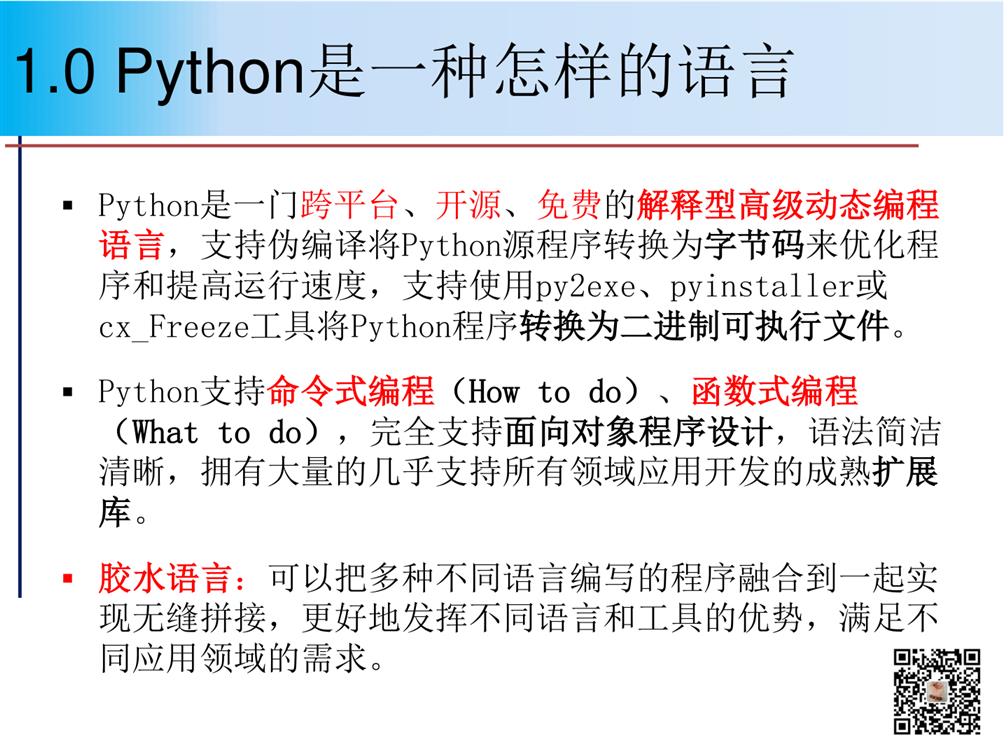 1.0 Python是一种怎样的语言

• Python是一门跨平台、开源、免费的解释型高级动态编程语言，支持伪编译将Python源程序转换为字节码来优化程序和提高运行速度，支持使用py2exe、pyinstaller或cx_Freeze工具将Python程序转换为二进制可执行文件。

• Python支持命令式编程（How to do）、函数式编程（What to do），完全支持面向对象程序设计，语法简洁清晰，拥有大量的几乎支持所有领域应用开发的成熟扩展库。

• 胶水语言：可以把多种不同语言编写的程序融合到一起实现无缝拼接，更好地发挥不同语言和工具的优势，满足不同应用领域的需求。